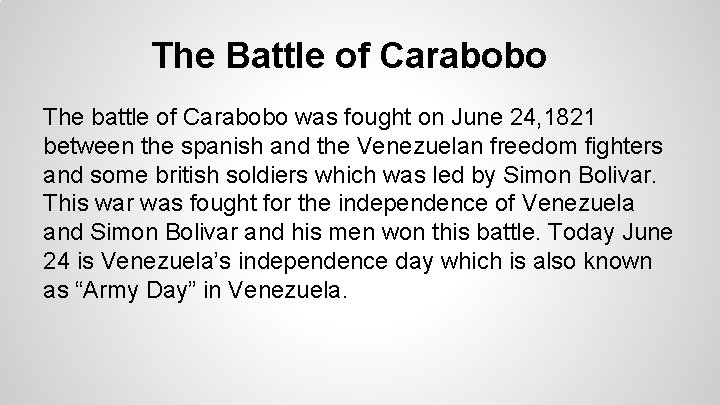 The Battle of Carabobo

The battle of Carabobo was fought on June 24,1821 between the spanish and the Venezuelan freedom fighters and some british soldiers which was led by Simon Bolivar. This war was fought for the independence of Venezuela and Simon Bolivar and his men won this battle. Today June 24 is Venezuela’s independence day which is also known as “Army Day” in Venezuela.